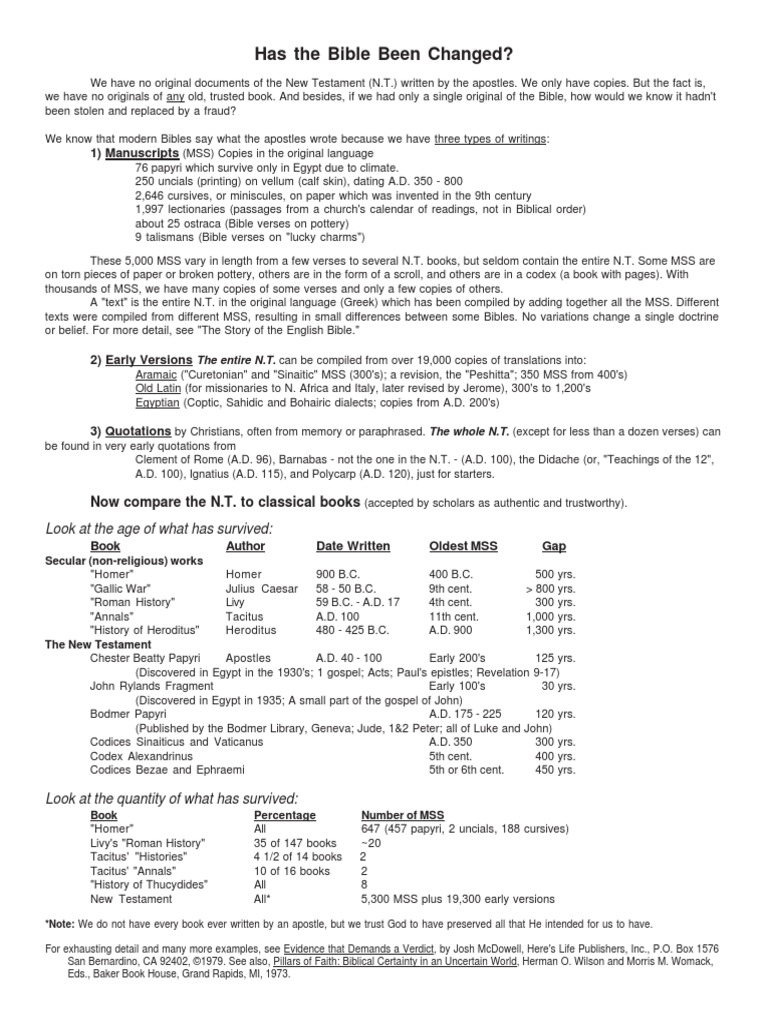 Has the Bible Been Changed?

We have no original documents of the New Testament (N.T.) written by the apostles. We only have copies. But the fact is, we have no originals of any old, trusted book. And besides, if we had only a single original of the Bible, how would we know it hadn't been stolen and replaced by a fraud?

We know that modern Bibles say what the apostles wrote because we have three types of writings:

1) Manuscripts (MSS) Copies in the original language
76 papyri which survive only in Egypt due to climate.
250 uncials (printing) on vellum (calf skin), dating A.D. 350 - 800
2,646 cursives, or miniscules, on paper which was invented in the 9th century
1,997 lectionaries (passages from a church's calendar of readings, not in Biblical order)
about 25 ostraca (Bible verses on pottery)
9 talismans (Bible verses on "lucky charms")

These 5,000 MSS vary in length from a few verses to several N.T. books, but seldom contain the entire N.T. Some MSS are on torn pieces of paper or broken pottery, others are in the form of a scroll, and others are in a codex (a book with pages). With thousands of MSS, we have many copies of some verses and only a few copies of others.

A "text" is the entire N.T. in the original language (Greek) which has been compiled by adding together all the MSS. Different texts were compiled from different MSS, resulting in small differences between some Bibles. No variations change a single doctrine or belief. For more detail, see "The Story of the English Bible."

2) Early Versions The entire N.T. can be compiled from over 19,000 copies of translations into:
Aramaic ("Curetonian" and "Sinaitic" MSS (300's); a revision, the "Peshitta"; 350 MSS from 400's)
Old Latin (for missionaries to N. Africa and Italy, later revised by Jerome), 300's to 1,200's
Egyptian (Coptic, Sahidic and Bohairic dialects; copies from A.D. 200's)

3) Quotations by Christians, often from memory or paraphrased. The whole N.T. (except for less than a dozen verses) can be found in very early quotations from
Clement of Rome (A.D. 96), Barnabas - not the one in the N.T. - (A.D. 100), the Didache (or, "Teachings of the 12", A.D. 100), Ignatius (A.D. 115), and Polycarp (A.D. 120), just for starters.

Now compare the N.T. to classical books (accepted by scholars as authentic and trustworthy).

Look at the age of what has survived:

| Book | Author | Date Written | Oldest MSS | Gap |
|---|---|---|---|---|
| Secular (non-religious) works | | | | |
| "Homer" | Homer | 900 B.C. | 400 B.C. | 500 yrs. |
| "Gallic War" | Julius Caesar | 58 - 50 B.C. | 9th cent. | > 800 yrs. |
| "Roman History" | Livy | 59 B.C. - A.D. 17 | 4th cent. | 300 yrs. |
| "Annals" | Tacitus | A.D. 100 | 11th cent. | 1,000 yrs. |
| "History of Heroditus" | Heroditus | 480 - 425 B.C. | A.D. 900 | 1,300 yrs. |
| The New Testament | | | | |
| Chester Beatty Papyri | Apostles | A.D. 40 - 100 | Early 200's | 125 yrs. |
| (Discovered in Egypt in the 1930's; 1 gospel; Acts; Paul's epistles; Revelation 9-17) | | | | |
| John Rylands Fragment | | | Early 100's | 30 yrs. |
| (Discovered in Egypt in 1935; A small part of the gospel of John) | | | | |
| Bodmer Papyri | | | A.D. 175 - 225 | 120 yrs. |
| (Published by the Bodmer Library, Geneva; Jude, 1&2 Peter; all of Luke and John) | | | | |
| Codices Sinaiticus and Vaticanus | | | A.D. 350 | 300 yrs. |
| Codex Alexandrinus | | | 5th cent. | 400 yrs. |
| Codices Bezae and Ephraemi | | | 5th or 6th cent. | 450 yrs. |

Look at the quantity of what has survived:

| Book | Percentage | Number of MSS |
|---|---|---|
| "Homer" | All | 647 (457 papyri, 2 uncials, 188 cursives) |
| Livy's "Roman History" | 35 of 147 books | ~20 |
| Tacitus' "Histories" | 4 1/2 of 14 books | 2 |
| Tacitus' "Annals" | 10 of 16 books | 2 |
| "History of Thucydides" | All | 8 |
| New Testament | All* | 5,300 MSS plus 19,300 early versions |

*Note: We do not have every book ever written by an apostle, but we trust God to have preserved all that He intended for us to have.

For exhausting detail and many more examples, see Evidence that Demands a Verdict, by Josh McDowell, Here's Life Publishers, Inc., P.O. Box 1576 San Bernardino, CA 92402, ©1979. See also, Pillars of Faith: Biblical Certainty in an Uncertain World, Herman O. Wilson and Morris M. Womack, Eds., Baker Book House, Grand Rapids, MI, 1973.